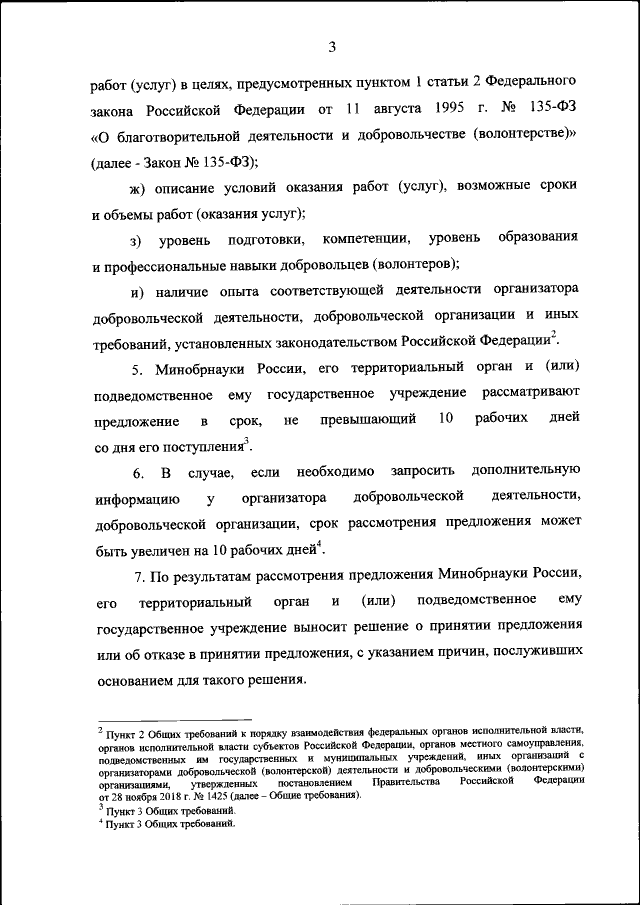 3

работ (услуг) в целях, предусмотренных пунктом 1 статьи 2 Федерального закона Российской Федерации от 11 августа 1995 г. № 135-ФЗ «О благотворительной деятельности и добровольчестве (волонтерстве)» (далее - Закон № 135-ФЗ);

ж) описание условий оказания работ (услуг), возможные сроки и объемы работ (оказания услуг);

з) уровень подготовки, компетенции, уровень образования и профессиональные навыки добровольцев (волонтеров);

и) наличие опыта соответствующей деятельности организатора добровольческой деятельности, добровольческой организации и иных требований, установленных законодательством Российской Федерации$^2$.

5. Минобрнауки России, его территориальный орган и (или) подведомственное ему государственное учреждение рассматривают предложение в срок, не превышающий 10 рабочих дней со дня его поступления$^3$.

6. В случае, если необходимо запросить дополнительную информацию у организатора добровольческой деятельности, добровольческой организации, срок рассмотрения предложения может быть увеличен на 10 рабочих дней$^4$.

7. По результатам рассмотрения предложения Минобрнауки России, его территориальный орган и (или) подведомственное ему государственное учреждение выносит решение о принятии предложения или об отказе в принятии предложения, с указанием причин, послуживших основанием для такого решения.

$^2$ Пункт 2 Общих требований к порядку взаимодействия федеральных органов исполнительной власти, органов исполнительной власти субъектов Российской Федерации, органов местного самоуправления, подведомственных им государственных и муниципальных учреждений, иных организаций с организаторами добровольческой (волонтерской) деятельности и добровольческими (волонтерскими) организациями, утвержденных постановлением Правительства Российской Федерации от 28 ноября 2018 г. № 1425 (далее – Общие требования).
$^3$ Пункт 3 Общих требований.
$^4$ Пункт 3 Общих требований.